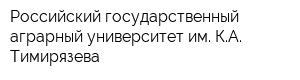 Российский государственный аграрный университет им. К.А. Тимирязева